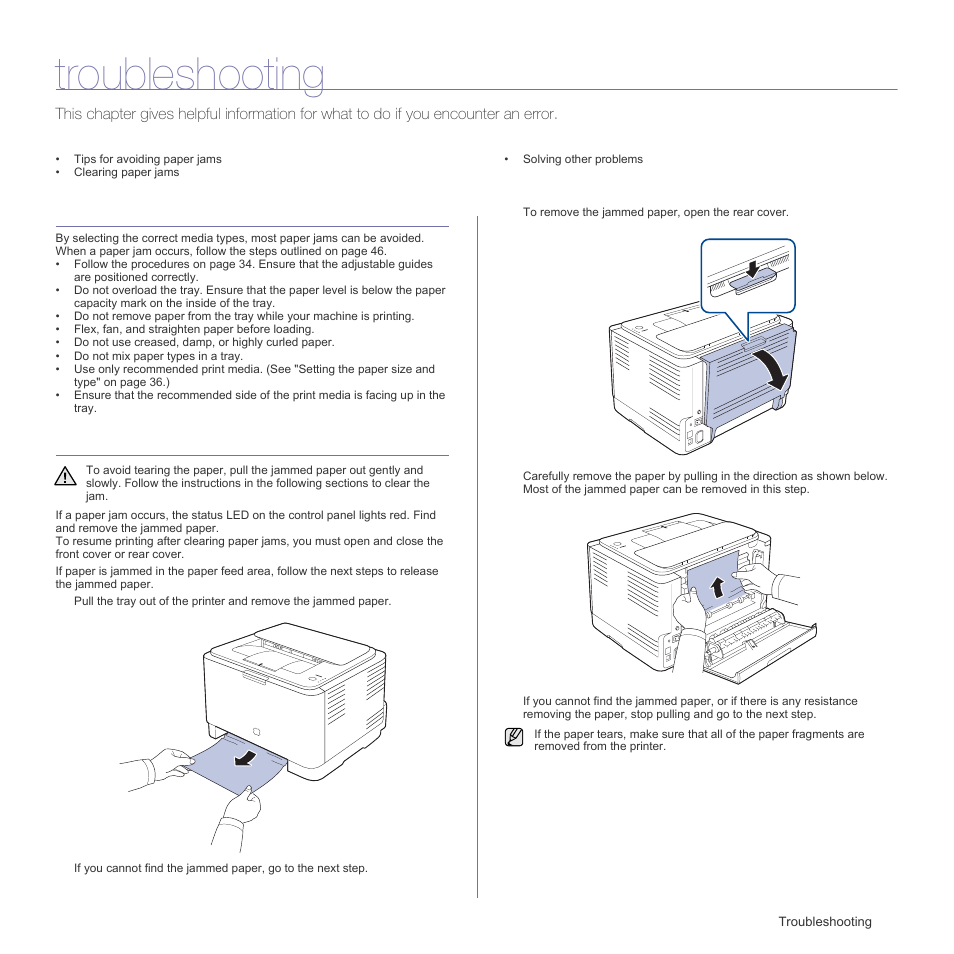 troubleshooting

This chapter gives helpful information for what to do if you encounter an error.

• Tips for avoiding paper jams
• Clearing paper jams

• Solving other problems

By selecting the correct media types, most paper jams can be avoided. When a paper jam occurs, follow the steps outlined on page 46.
• Follow the procedures on page 34. Ensure that the adjustable guides are positioned correctly.
• Do not overload the tray. Ensure that the paper level is below the paper capacity mark on the inside of the tray.
• Do not remove paper from the tray while your machine is printing.
• Flex, fan, and straighten paper before loading.
• Do not use creased, damp, or highly curled paper.
• Do not mix paper types in a tray.
• Use only recommended print media. (See "Setting the paper size and type" on page 36.)
• Ensure that the recommended side of the print media is facing up in the tray.

To avoid tearing the paper, pull the jammed paper out gently and slowly. Follow the instructions in the following sections to clear the jam.

If a paper jam occurs, the status LED on the control panel lights red. Find and remove the jammed paper.
To resume printing after clearing paper jams, you must open and close the front cover or rear cover.

If paper is jammed in the paper feed area, follow the next steps to release the jammed paper.

Pull the tray out of the printer and remove the jammed paper.

If you cannot find the jammed paper, go to the next step.

To remove the jammed paper, open the rear cover.

Carefully remove the paper by pulling in the direction as shown below. Most of the jammed paper can be removed in this step.

If you cannot find the jammed paper, or if there is any resistance removing the paper, stop pulling and go to the next step.

If the paper tears, make sure that all of the paper fragments are removed from the printer.

Troubleshooting